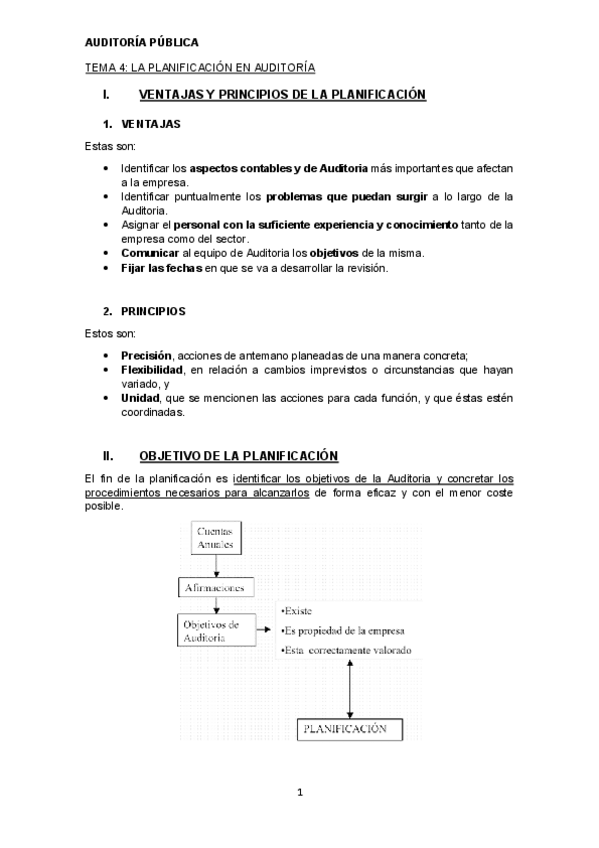 AUDITORÍA PÚBLICA

TEMA 4: LA PLANIFICACIÓN EN AUDITORÍA

I. VENTAJAS Y PRINCIPIOS DE LA PLANIFICACIÓN

1. VENTAJAS

Estas son:

• Identificar los aspectos contables y de Auditoria más importantes que afectan a la empresa.
• Identificar puntualmente los problemas que puedan surgir a lo largo de la Auditoria.
• Asignar el personal con la suficiente experiencia y conocimiento tanto de la empresa como del sector.
• Comunicar al equipo de Auditoria los objetivos de la misma.
• Fijar las fechas en que se va a desarrollar la revisión.

2. PRINCIPIOS

Estos son:

• Precisión, acciones de antemano planeadas de una manera concreta;
• Flexibilidad, en relación a cambios imprevistos o circunstancias que hayan variado, y
• Unidad, que se mencionen las acciones para cada función, y que éstas estén coordinadas.

II. OBJETIVO DE LA PLANIFICACIÓN

El fin de la planificación es identificar los objetivos de la Auditoria y concretar los procedimientos necesarios para alcanzarlos de forma eficaz y con el menor coste posible.

Cuentas Anuales

Afirmaciones

Objetivos de Auditoria

•Existe
•Es propiedad de la empresa
•Esta correctamente valorado

PLANIFICACIÓN

1